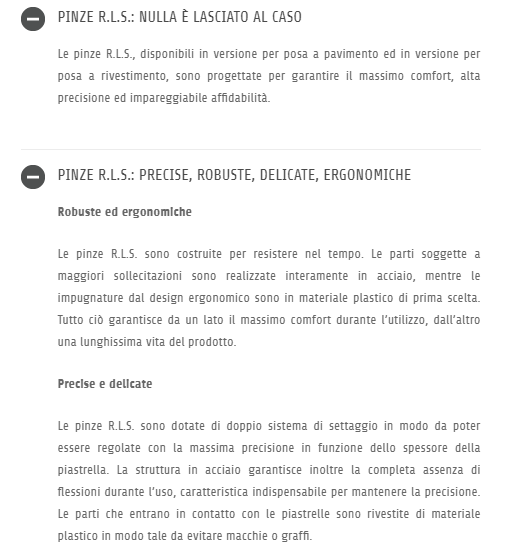 PINZE R.L.S.: NULLA È LASCIATO AL CASO

Le pinze R.L.S., disponibili in versione per posa a pavimento ed in versione per posa a rivestimento, sono progettate per garantire il massimo comfort, alta precisione ed impareggiabile affidabilità.

PINZE R.L.S.: PRECISE, ROBUSTE, DELICATE, ERGONOMICHE

Robuste ed ergonomiche

Le pinze R.L.S. sono costruite per resistere nel tempo. Le parti soggette a maggiori sollecitazioni sono realizzate interamente in acciaio, mentre le impugnature dal design ergonomico sono in materiale plastico di prima scelta. Tutto ciò garantisce da un lato il massimo comfort durante l'utilizzo, dall'altro una lunghissima vita del prodotto.

Precise e delicate

Le pinze R.L.S. sono dotate di doppio sistema di settaggio in modo da poter essere regolate con la massima precisione in funzione dello spessore della piastrella. La struttura in acciaio garantisce inoltre la completa assenza di flessioni durante l'uso, caratteristica indispensabile per mantenere la precisione. Le parti che entrano in contatto con le piastrelle sono rivestite di materiale plastico in modo tale da evitare macchie o graffi.